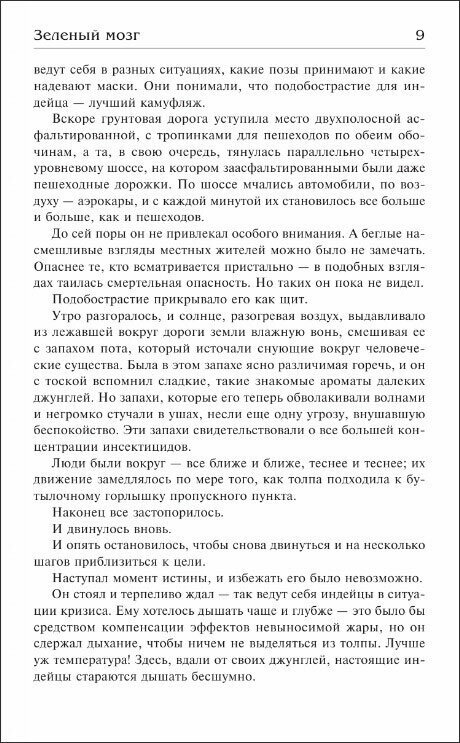 Зеленый мозг 9

ведут себя в разных ситуациях, какие позы принимают и какие надевают маски. Они понимали, что подобострастие для индейца — лучший камуфляж.

Вскоре грунтовая дорога уступила место двухполосной асфальтированной, с тропинками для пешеходов по обеим обочинам, а та, в свою очередь, тянулась параллельно четырехуровневому шоссе, на котором заасфальтированными были даже пешеходные дорожки. По шоссе мчались автомобили, по воздуху — аэрокары, и с каждой минутой их становилось все больше и больше, как и пешеходов.

До сей поры он не привлекал особого внимания. А беглые насмешливые взгляды местных жителей можно было не замечать. Опаснее те, кто всматривается пристально — в подобных взглядах таилась смертельная опасность. Но таких он пока не видел.

Подобострастие прикрывало его как щит.

Утро разгоралось, и солнце, разогревая воздух, выдавливало из лежавшей вокруг дороги земли влажную вонь, смешивая ее с запахом пота, который источали снующие вокруг человеческие существа. Была в этом запахе ясно различимая горечь, и он с тоской вспомнил сладкие, такие знакомые ароматы далеких джунглей. Но запахи, которые его теперь обволакивали волнами и негромко стучали в ушах, несли еще одну угрозу, внушавшую беспокойство. Эти запахи свидетельствовали о все большей концентрации инсектицидов.

Люди были вокруг — все ближе и ближе, теснее и теснее; их движение замедлялось по мере того, как толпа подходила к бутылочному горлышку пропускного пункта.

Наконец все застопорилось.

И двинулось вновь.

И опять остановилось, чтобы снова двинуться и на несколько шагов приблизиться к цели.

Наступал момент истины, и избежать его было невозможно.

Он стоял и терпеливо ждал — так ведут себя индейцы в ситуации кризиса. Ему хотелось дышать чаще и глубже — это было бы средством компенсации эффектов невыносимой жары, но он сдержал дыхание, чтобы ничем не выделяться из толпы. Лучше уж температура! Здесь, вдали от своих джунглей, настоящие индейцы стараются дышать бесшумно.